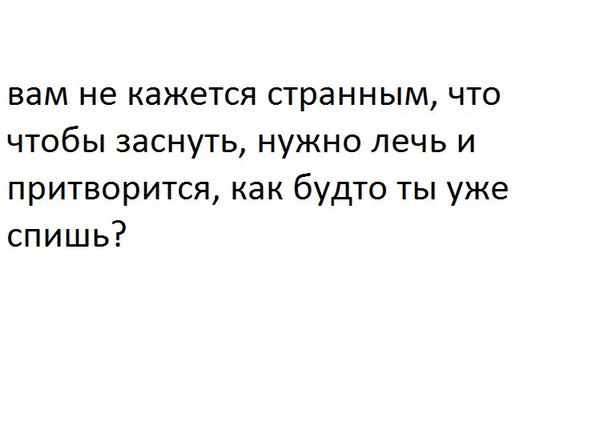 вам не кажется странным, что чтобы заснуть, нужно лечь и притворится, как будто ты уже спишь?